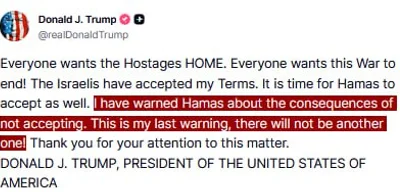 Donald J. Trump
@realDonaldTrump

Everyone wants the Hostages HOME. Everyone wants this War to end! The Israelis have accepted my Terms. It is time for Hamas to accept as well. I have warned Hamas about the consequences of not accepting. This is my last warning, there will not be another one! Thank you for your attention to this matter.
DONALD J. TRUMP, PRESIDENT OF THE UNITED STATES OF AMERICA